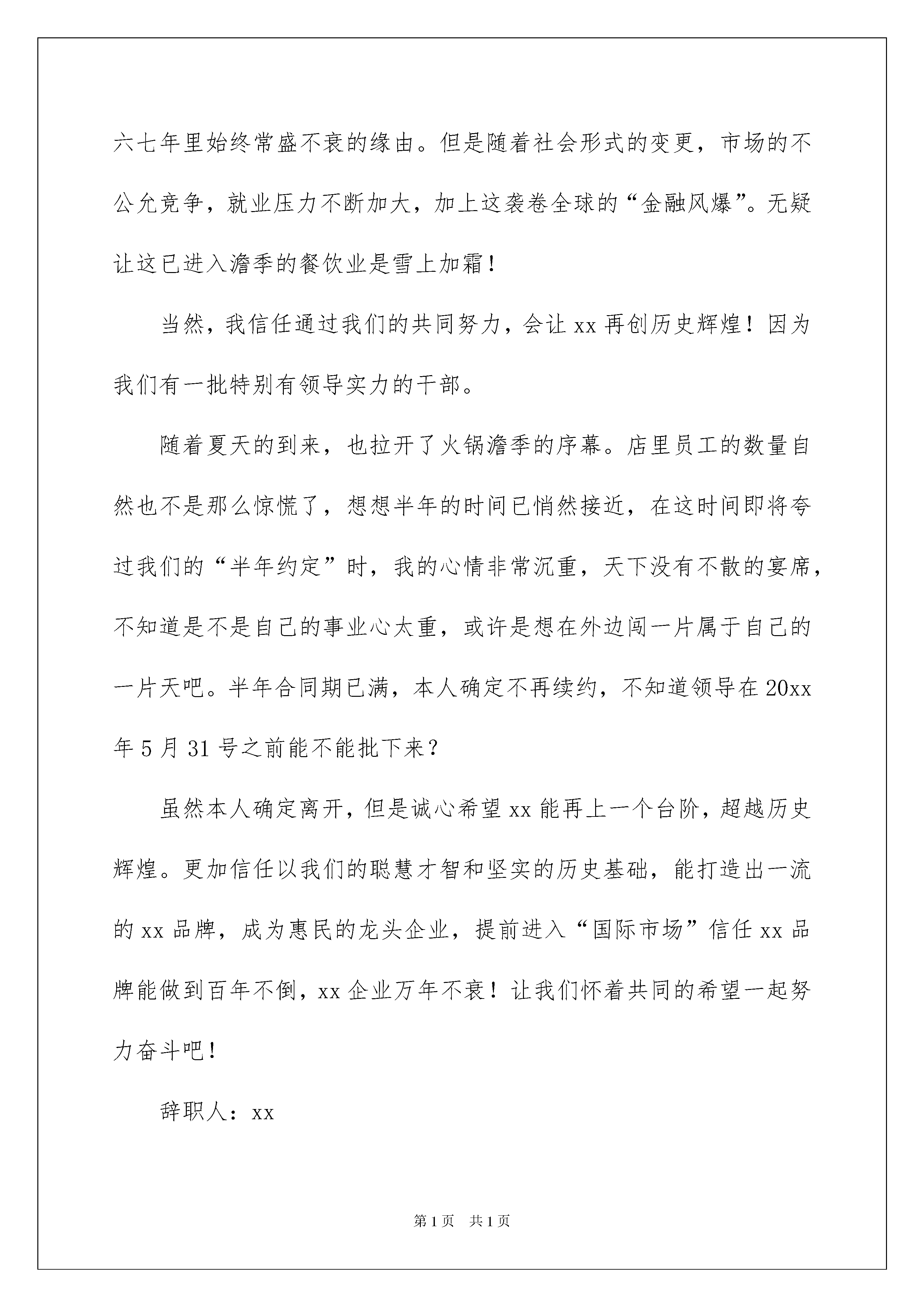 六七年里始终常盛不衰的缘由。但是随着社会形式的变更，市场的不公允竞争，就业压力不断加大，加上这袭卷全球的“金融风爆”。无疑让这已进入澹季的餐饮业是雪上加霜！

当然，我信任通过我们的共同努力，会让 xx 再创历史辉煌！因为我们有一批特别有领导实力的干部。

随着夏天的到来，也拉开了火锅澹季的序幕。店里员工的数量自然也不是那么惊慌了，想想半年的时间已悄然接近，在这时间即将夸过我们的“半年约定”时，我的心情非常沉重，天下没有不散的宴席，不知道是不是自己的事业心太重，或许是想在外边闯一片属于自己的一片天吧。半年合同期已满，本人确定不再续约，不知道领导在 20xx 年 5 月 31 号之前能不能批下来？

虽然本人确定离开，但是诚心希望 xx 能再上一个台阶，超越历史辉煌。更加信任以我们的聪慧才智和坚实的历史基础，能打造出一流的 xx 品牌，成为惠民的龙头企业，提前进入“国际市场”信任 xx 品牌能做到百年不倒，xx 企业万年不衰！让我们怀着共同的希望一起努力奋斗吧！

辞职人：xx

第 1 页 共 1 页